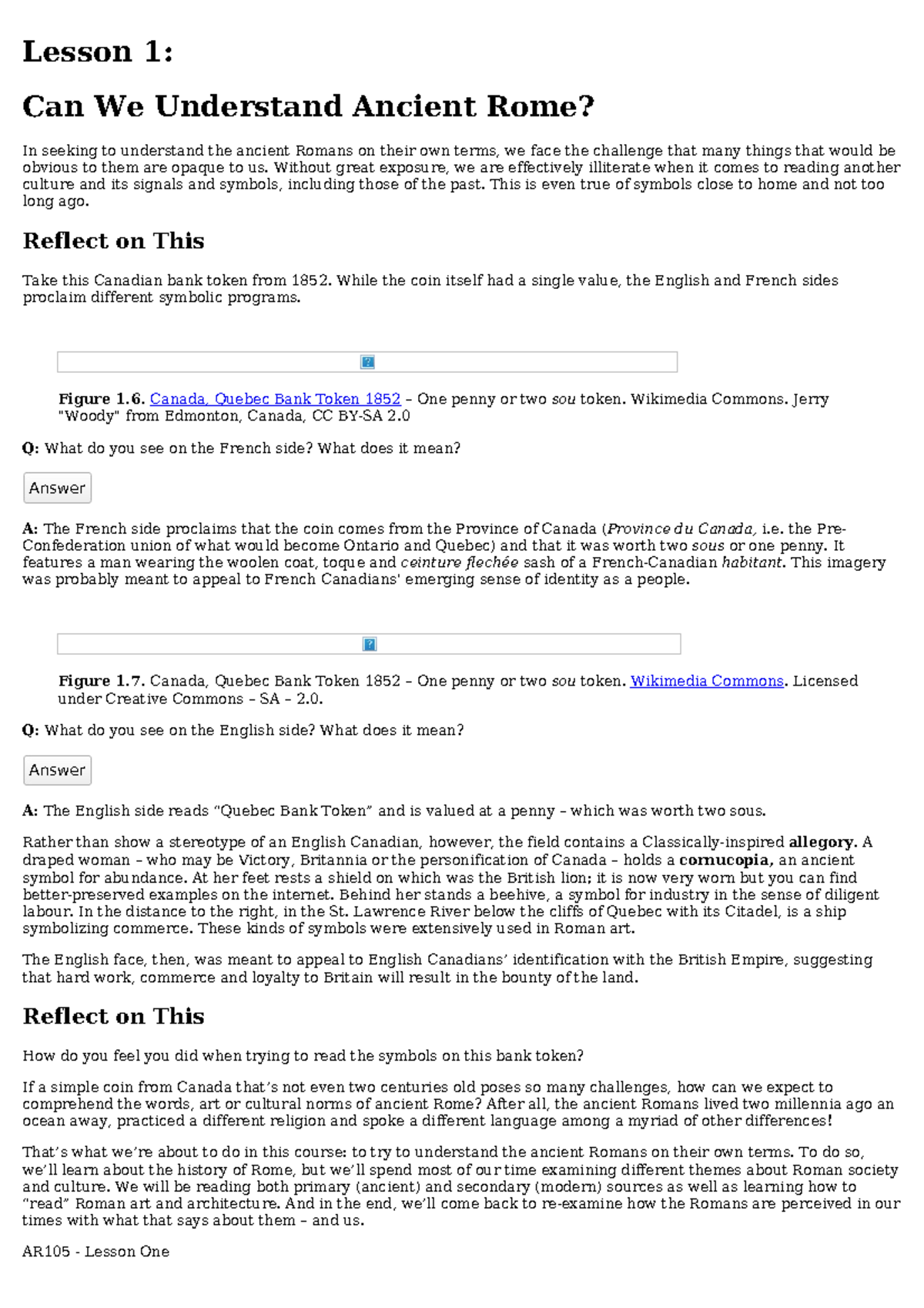 Lesson 1:

Can We Understand Ancient Rome?

In seeking to understand the ancient Romans on their own terms, we face the challenge that many things that would be obvious to them are opaque to us. Without great exposure, we are effectively illiterate when it comes to reading another culture and its signals and symbols, including those of the past. This is even true of symbols close to home and not too long ago.

Reflect on This

Take this Canadian bank token from 1852. While the coin itself had a single value, the English and French sides proclaim different symbolic programs.

Figure 1.6. Canada, Quebec Bank Token 1852 – One penny or two sou token. Wikimedia Commons. Jerry "Woody" from Edmonton, Canada, CC BY-SA 2.0

Q: What do you see on the French side? What does it mean?

Answer

A: The French side proclaims that the coin comes from the Province of Canada (Province du Canada, i.e. the Pre-Confederation union of what would become Ontario and Quebec) and that it was worth two sous or one penny. It features a man wearing the woolen coat, toque and ceinture flechée sash of a French-Canadian habitant. This imagery was probably meant to appeal to French Canadians' emerging sense of identity as a people.

Figure 1.7. Canada, Quebec Bank Token 1852 – One penny or two sou token. Wikimedia Commons. Licensed under Creative Commons – SA – 2.0.

Q: What do you see on the English side? What does it mean?

Answer

A: The English side reads "Quebec Bank Token" and is valued at a penny – which was worth two sous.

Rather than show a stereotype of an English Canadian, however, the field contains a Classically-inspired allegory. A draped woman – who may be Victory, Britannia or the personification of Canada – holds a cornucopia, an ancient symbol for abundance. At her feet rests a shield on which was the British lion; it is now very worn but you can find better-preserved examples on the internet. Behind her stands a beehive, a symbol for industry in the sense of diligent labour. In the distance to the right, in the St. Lawrence River below the cliffs of Quebec with its Citadel, is a ship symbolizing commerce. These kinds of symbols were extensively used in Roman art.

The English face, then, was meant to appeal to English Canadians' identification with the British Empire, suggesting that hard work, commerce and loyalty to Britain will result in the bounty of the land.

Reflect on This

How do you feel you did when trying to read the symbols on this bank token?

If a simple coin from Canada that's not even two centuries old poses so many challenges, how can we expect to comprehend the words, art or cultural norms of ancient Rome? After all, the ancient Romans lived two millennia ago an ocean away, practiced a different religion and spoke a different language among a myriad of other differences!

That's what we're about to do in this course: to try to understand the ancient Romans on their own terms. To do so, we'll learn about the history of Rome, but we'll spend most of our time examining different themes about Roman society and culture. We will be reading both primary (ancient) and secondary (modern) sources as well as learning how to "read" Roman art and architecture. And in the end, we'll come back to re-examine how the Romans are perceived in our times with what that says about them – and us.

AR105 - Lesson One